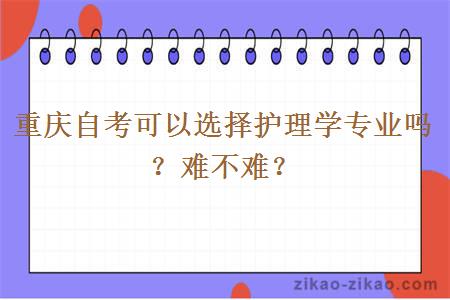 重庆自考可以选择护理学专业吗？难不难？

zikao-zikao.com